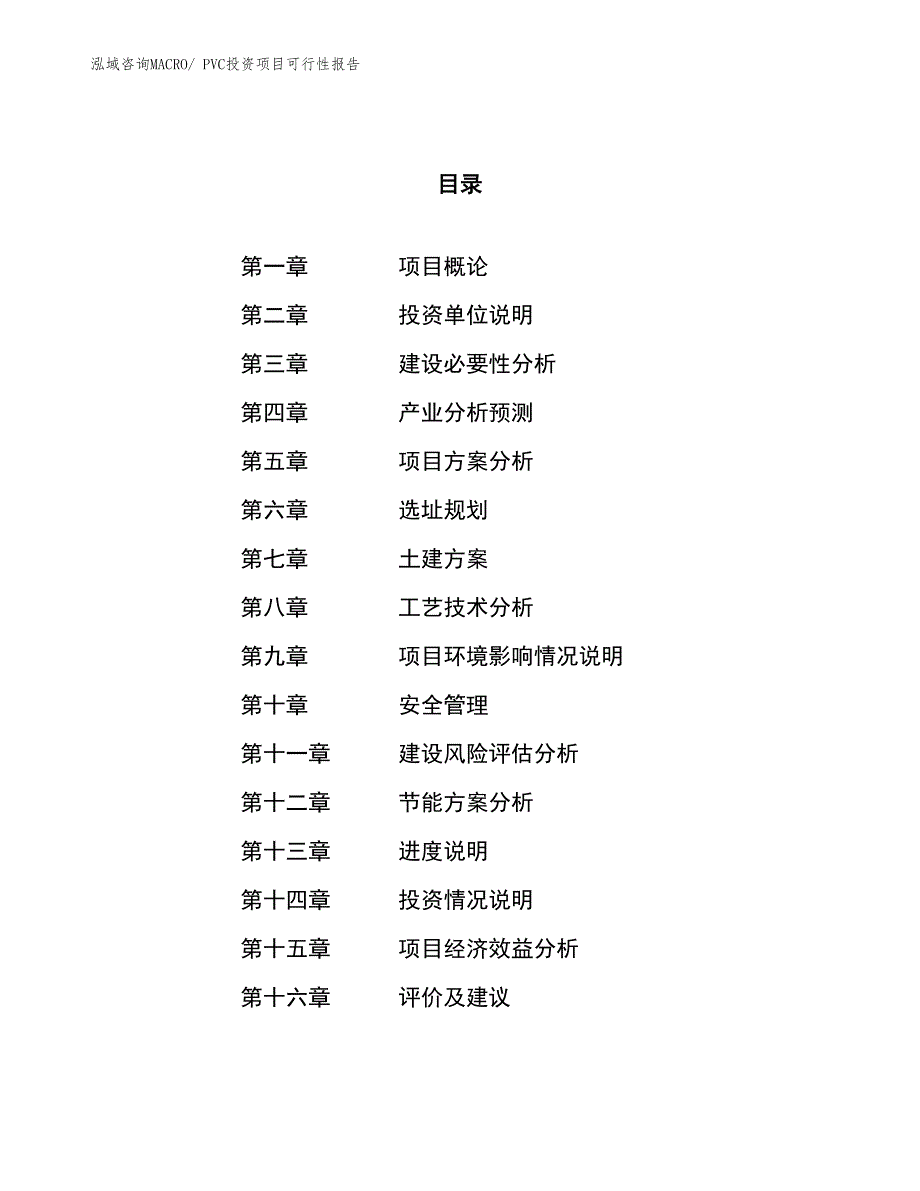 泓域咨询MACRO/ PVC投资项目可行性报告

目录

第一章　　项目概论
第二章　　投资单位说明
第三章　　建设必要性分析
第四章　　产业分析预测
第五章　　项目方案分析
第六章　　选址规划
第七章　　土建方案
第八章　　工艺技术分析
第九章　　项目环境影响情况说明
第十章　　安全管理
第十一章　　建设风险评估分析
第十二章　　节能方案分析
第十三章　　进度说明
第十四章　　投资情况说明
第十五章　　项目经济效益分析
第十六章　　评价及建议